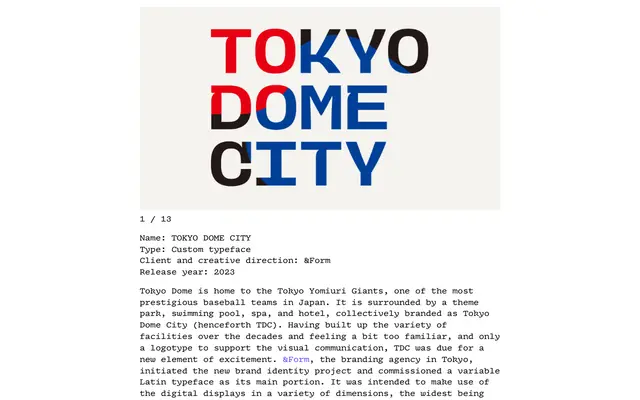 TOKYO
DOME
CITY

1 / 13

Name: TOKYO DOME CITY
Type: Custom typeface
Client and creative direction: &Form
Release year: 2023

Tokyo Dome is home to the Tokyo Yomiuri Giants, one of the most prestigious baseball teams in Japan. It is surrounded by a theme park, swimming pool, spa, and hotel, collectively branded as Tokyo Dome City (henceforth TDC). Having built up the variety of facilities over the decades and feeling a bit too familiar, and only a logotype to support the visual communication, TDC was due for a new element of excitement. &Form, the branding agency in Tokyo, initiated the new brand identity project and commissioned a variable Latin typeface as its main portion. It was intended to make use of the digital displays in a variety of dimensions, the widest being